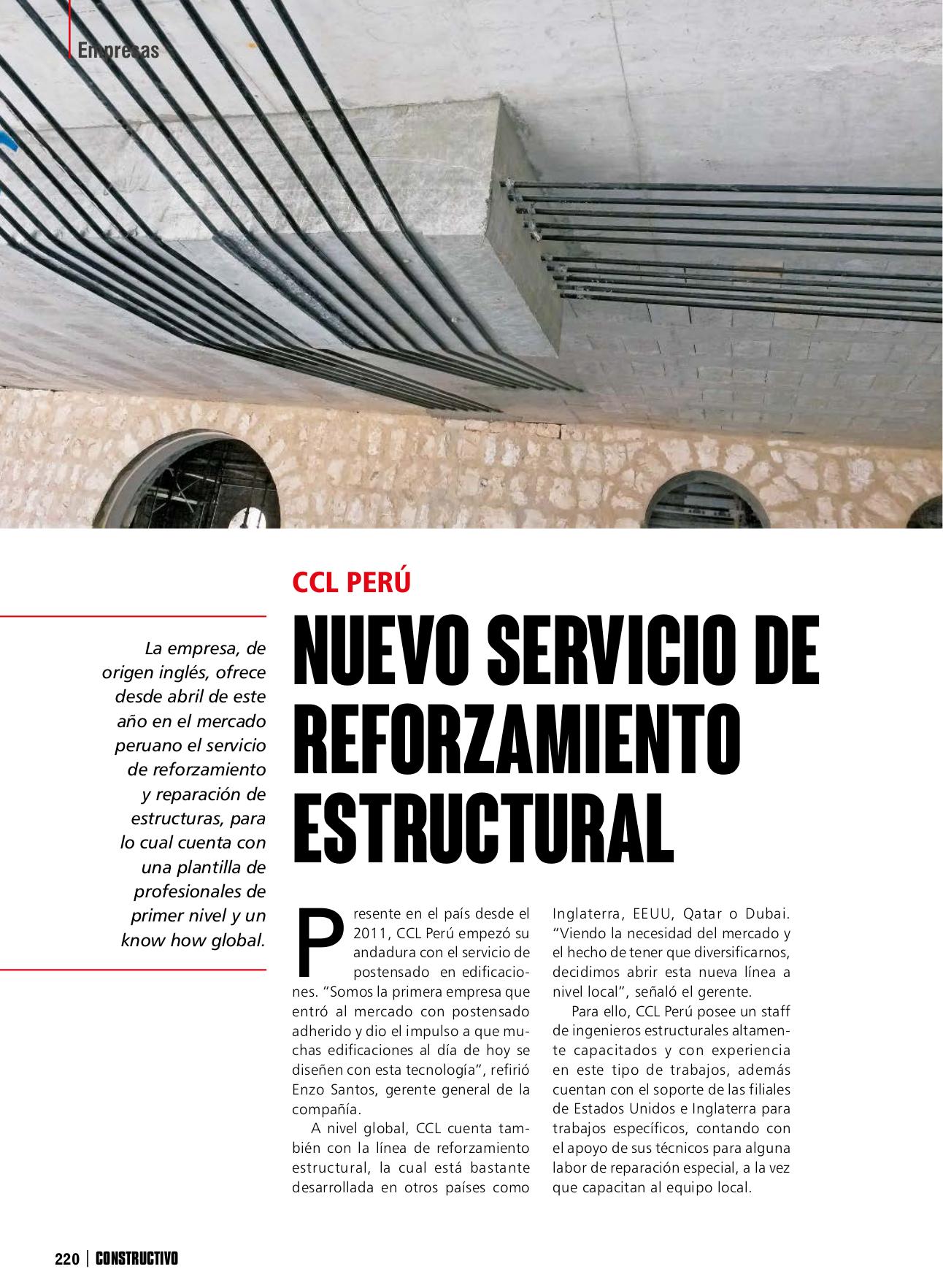 Empresas

CCL PERÚ

NUEVO SERVICIO DE REFORZAMIENTO ESTRUCTURAL

La empresa, de origen inglés, ofrece desde abril de este año en el mercado peruano el servicio de reforzamiento y reparación de estructuras, para lo cual cuenta con una plantilla de profesionales de primer nivel y un know how global.

Presente en el país desde el 2011, CCL Perú empezó su andadura con el servicio de postensado en edificaciones. "Somos la primera empresa que entró al mercado con postensado adherido y dio el impulso a que muchas edificaciones al día de hoy se diseñen con esta tecnología", refirió Enzo Santos, gerente general de la compañía.

A nivel global, CCL cuenta también con la línea de reforzamiento estructural, la cual está bastante desarrollada en otros países como Inglaterra, EEUU, Qatar o Dubai. "Viendo la necesidad del mercado y el hecho de tener que diversificarnos, decidimos abrir esta nueva línea a nivel local", señaló el gerente.

Para ello, CCL Perú posee un staff de ingenieros estructurales altamente capacitados y con experiencia en este tipo de trabajos, además cuentan con el soporte de las filiales de Estados Unidos e Inglaterra para trabajos específicos, contando con el apoyo de sus técnicos para alguna labor de reparación especial, a la vez que capacitan al equipo local.

220 | CONSTRUCTIVO